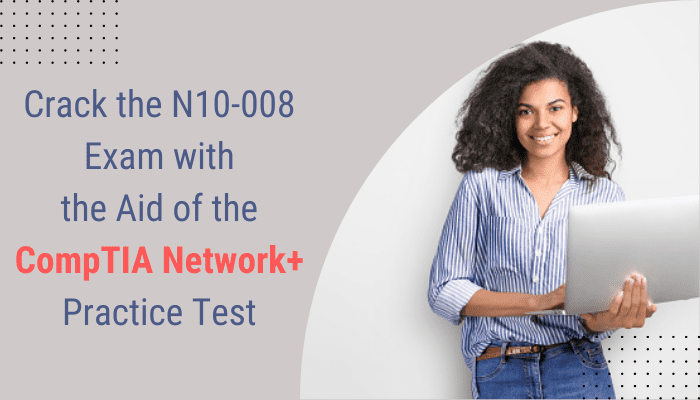 Crack the N10-008 Exam with the Aid of the CompTIA Network+ Practice Test